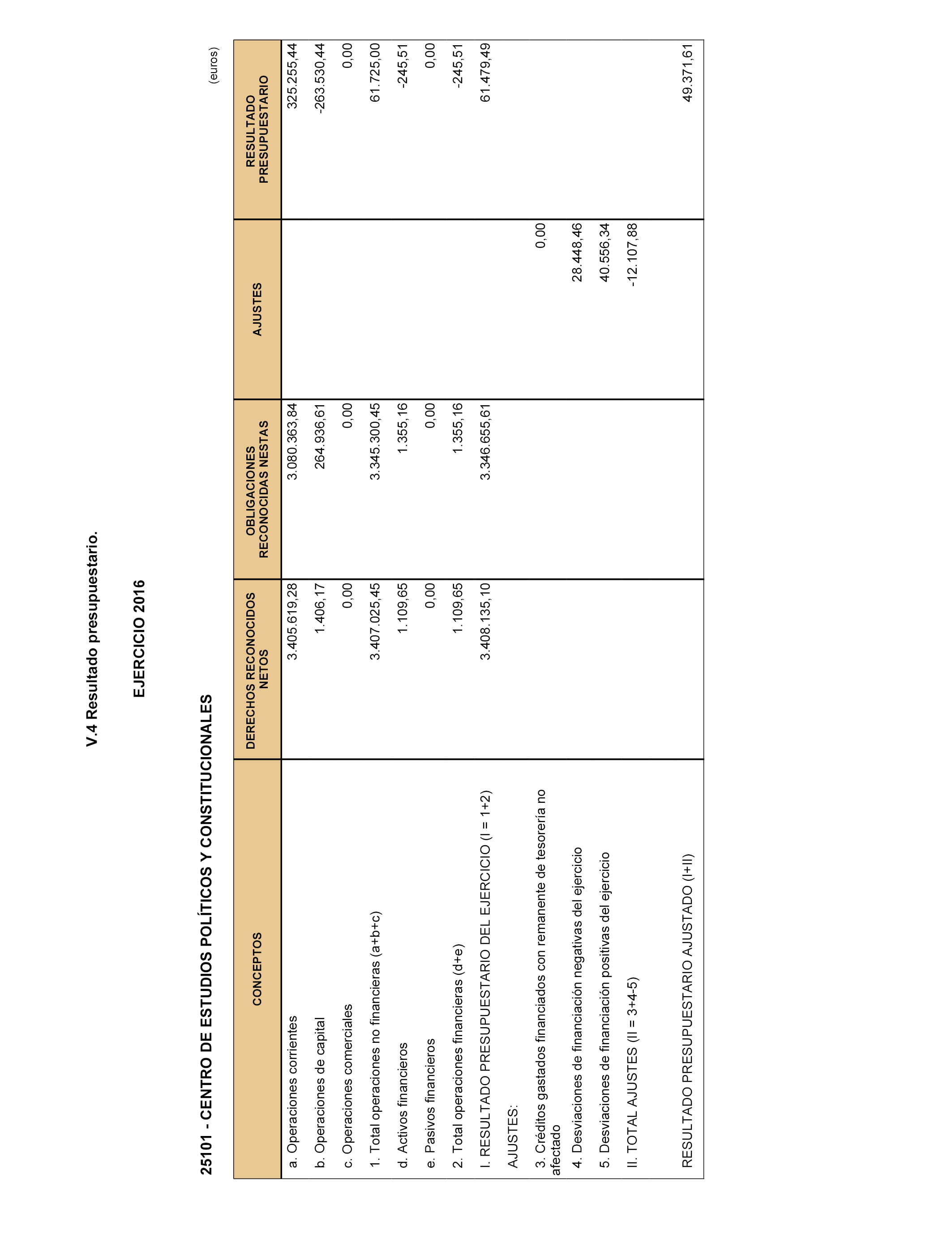 V.4 Resultado presupuestario.

EJERCICIO 2016

25101 - CENTRO DE ESTUDIOS POLÍTICOS Y CONSTITUCIONALES

(euros)

| CONCEPTOS | DERECHOS RECONOCIDOS NETOS | OBLIGACIONES RECONOCIDAS NESTAS | AJUSTES | RESULTADO PRESUPUESTARIO |
|---|---|---|---|---|
| a. Operaciones corrientes | 3.405.619,28 | 3.080.363,84 | | 325.255,44 |
| b. Operaciones de capital | 1.406,17 | 264.936,61 | | -263.530,44 |
| c. Operaciones comerciales | 0,00 | 0,00 | | 0,00 |
| 1. Total operaciones no financieras (a+b+c) | 3.407.025,45 | 3.345.300,45 | | 61.725,00 |
| d. Activos financieros | 1.109,65 | 1.355,16 | | -245,51 |
| e. Pasivos financieros | 0,00 | 0,00 | | 0,00 |
| 2. Total operaciones financieras (d+e) | 1.109,65 | 1.355,16 | | -245,51 |
| I. RESULTADO PRESUPUESTARIO DEL EJERCICIO (I = 1+2) | 3.408.135,10 | 3.346.655,61 | | 61.479,49 |
| AJUSTES: | | | | |
| 3. Créditos gastados financiados con remanente de tesorería no afectado | | | 0,00 | |
| 4. Desviaciones de financiación negativas del ejercicio | | | 28.448,46 | |
| 5. Desviaciones de financiación positivas del ejercicio | | | 40.556,34 | |
| II. TOTAL AJUSTES (II = 3+4-5) | | | -12.107,88 | |
| RESULTADO PRESUPUESTARIO AJUSTADO (I+II) | | | | 49.371,61 |